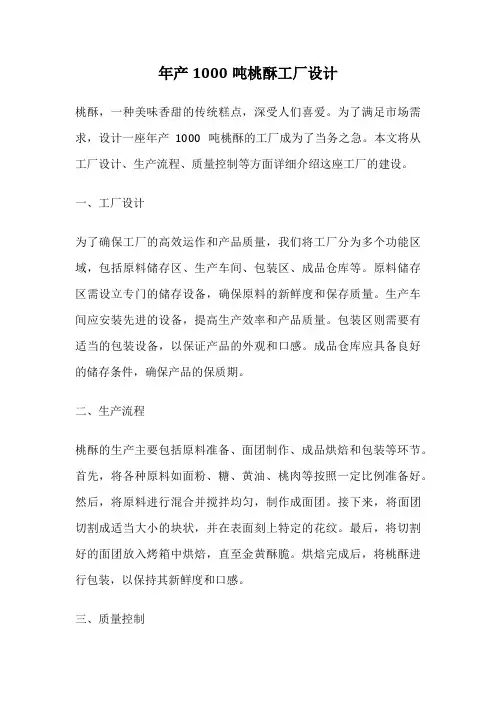 年产 1000 吨桃酥工厂设计

桃酥，一种美味香甜的传统糕点，深受人们喜爱。为了满足市场需求，设计一座年产 1000 吨桃酥的工厂成为了当务之急。本文将从工厂设计、生产流程、质量控制等方面详细介绍这座工厂的建设。

一、工厂设计

为了确保工厂的高效运作和产品质量，我们将工厂分为多个功能区域，包括原料储存区、生产车间、包装区、成品仓库等。原料储存区需设立专门的储存设备，确保原料的新鲜度和保存质量。生产车间应安装先进的设备，提高生产效率和产品质量。包装区则需要有适当的包装设备，以保证产品的外观和口感。成品仓库应具备良好的储存条件，确保产品的保质期。

二、生产流程

桃酥的生产主要包括原料准备、面团制作、成品烘焙和包装等环节。首先，将各种原料如面粉、糖、黄油、桃肉等按照一定比例准备好。然后，将原料进行混合并搅拌均匀，制作成面团。接下来，将面团切割成适当大小的块状，并在表面刻上特定的花纹。最后，将切割好的面团放入烤箱中烘焙，直至金黄酥脆。烘焙完成后，将桃酥进行包装，以保持其新鲜度和口感。

三、质量控制